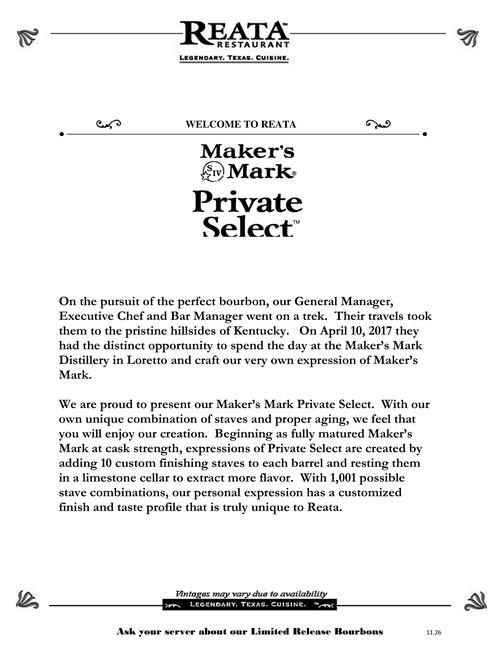 REATA™
RESTAURANT
LEGENDARY. TEXAS. CUISINE.

WELCOME TO REATA

Maker's
S IV Mark®

Private
Select™

On the pursuit of the perfect bourbon, our General Manager, Executive Chef and Bar Manager went on a trek. Their travels took them to the pristine hillsides of Kentucky. On April 10, 2017 they had the distinct opportunity to spend the day at the Maker's Mark Distillery in Loretto and craft our very own expression of Maker's Mark.

We are proud to present our Maker's Mark Private Select. With our own unique combination of staves and proper aging, we feel that you will enjoy our creation. Beginning as fully matured Maker's Mark at cask strength, expressions of Private Select are created by adding 10 custom finishing staves to each barrel and resting them in a limestone cellar to extract more flavor. With 1,001 possible stave combinations, our personal expression has a customized finish and taste profile that is truly unique to Reata.

Vintages may vary due to availability
LEGENDARY. TEXAS. CUISINE.

Ask your server about our Limited Release Bourbons

11.26